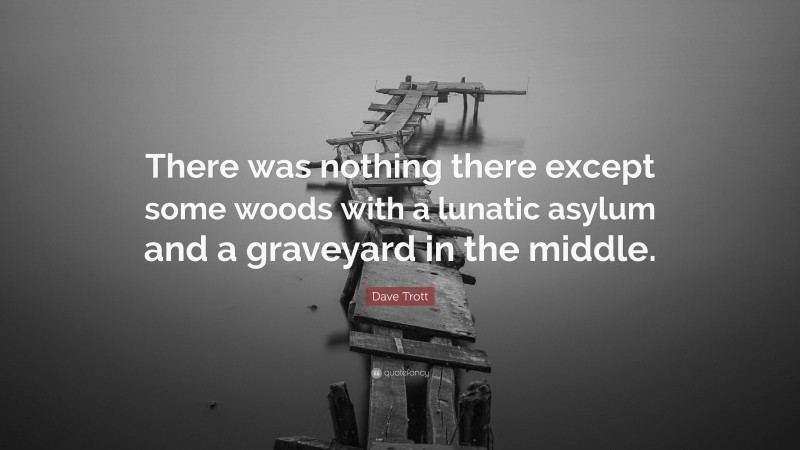 There was nothing there except some woods with a lunatic asylum and a graveyard in the middle.

Dave Trott

quotefancy